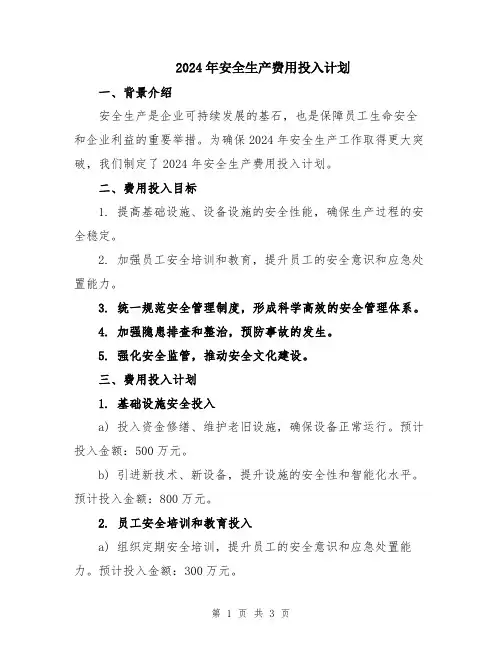 2024年安全生产费用投入计划

一、背景介绍

安全生产是企业可持续发展的基石，也是保障员工生命安全和企业利益的重要举措。为确保2024年安全生产工作取得更大突破，我们制定了2024年安全生产费用投入计划。

二、费用投入目标

1. 提高基础设施、设备设施的安全性能，确保生产过程的安全稳定。

2. 加强员工安全培训和教育，提升员工的安全意识和应急处置能力。

3. 统一规范安全管理制度，形成科学高效的安全管理体系。

4. 加强隐患排查和整治，预防事故的发生。

5. 强化安全监管，推动安全文化建设。

三、费用投入计划

1. 基础设施安全投入

a) 投入资金修缮、维护老旧设施，确保设备正常运行。预计投入金额：500万元。

b) 引进新技术、新设备，提升设施的安全性和智能化水平。预计投入金额：800万元。

2. 员工安全培训和教育投入

a) 组织定期安全培训，提升员工的安全意识和应急处置能力。预计投入金额：300万元。

第 1 页 共 3 页